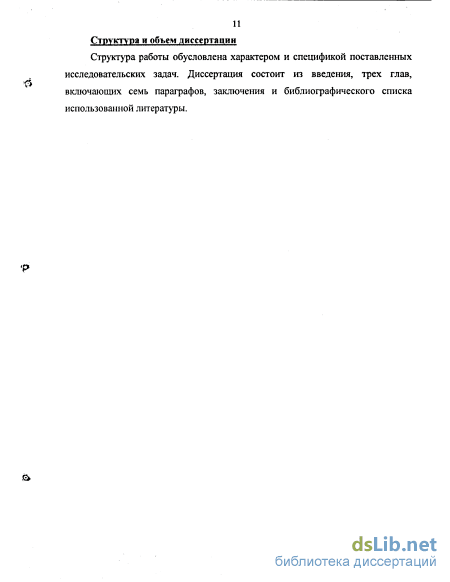 11

Структура и объем диссертации

Структура работы обусловлена характером и спецификой поставленных исследовательских задач. Диссертация состоит из введения, трех глав, включающих семь параграфов, заключения и библиографического списка использованной литературы.

dsLib.net
библиотека диссертаций